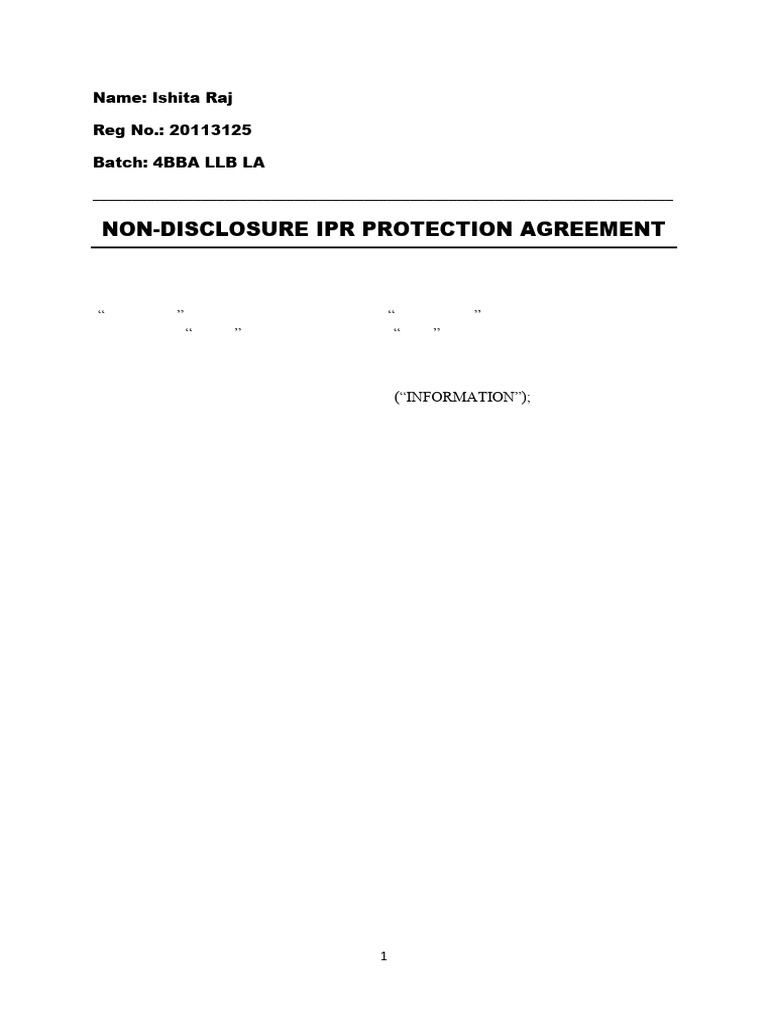 Name: Ishita Raj

Reg No.: 20113125

Batch: 4BBA LLB LA

NON-DISCLOSURE IPR PROTECTION AGREEMENT

“ ” “ ”
“ ” “ ”

(“INFORMATION”);

1